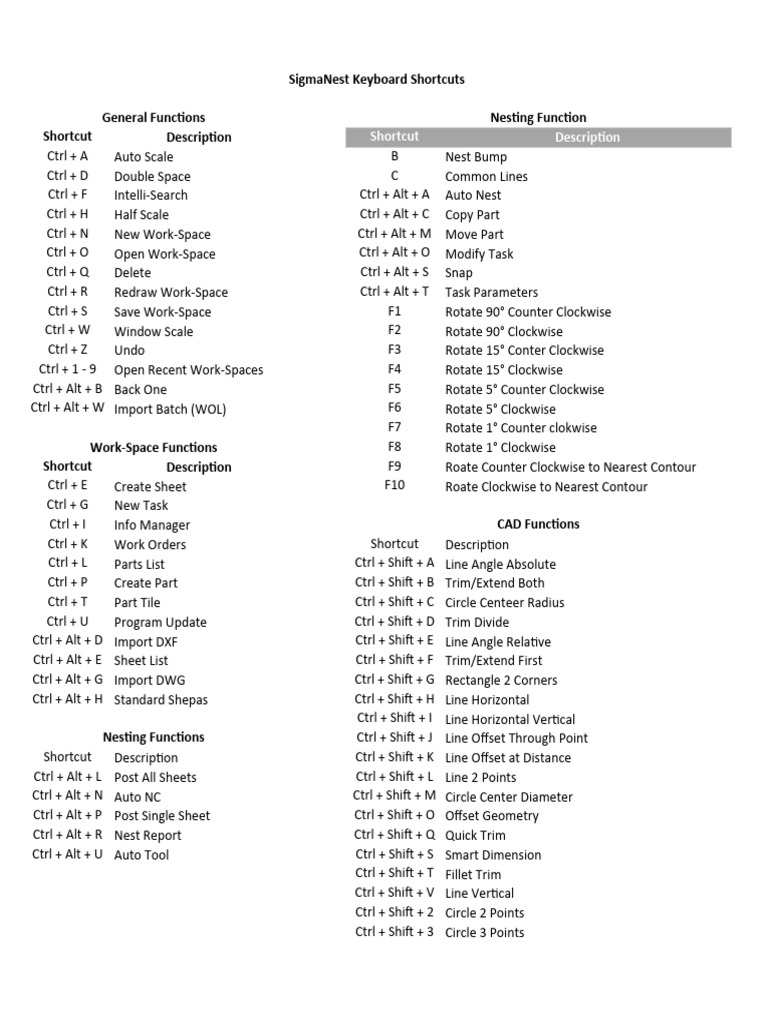 SigmaNest Keyboard Shortcuts

General Functions

| Shortcut | Description |
|---|---|
| Ctrl + A | Auto Scale |
| Ctrl + D | Double Space |
| Ctrl + F | Intelli-Search |
| Ctrl + H | Half Scale |
| Ctrl + N | New Work-Space |
| Ctrl + O | Open Work-Space |
| Ctrl + Q | Delete |
| Ctrl + R | Redraw Work-Space |
| Ctrl + S | Save Work-Space |
| Ctrl + W | Window Scale |
| Ctrl + Z | Undo |
| Ctrl + 1 - 9 | Open Recent Work-Spaces |
| Ctrl + Alt + B | Back One |
| Ctrl + Alt + W | Import Batch (WOL) |

Work-Space Functions

| Shortcut | Description |
|---|---|
| Ctrl + E | Create Sheet |
| Ctrl + G | New Task |
| Ctrl + I | Info Manager |
| Ctrl + K | Work Orders |
| Ctrl + L | Parts List |
| Ctrl + P | Create Part |
| Ctrl + T | Part Tile |
| Ctrl + U | Program Update |
| Ctrl + Alt + D | Import DXF |
| Ctrl + Alt + E | Sheet List |
| Ctrl + Alt + G | Import DWG |
| Ctrl + Alt + H | Standard Shepas |

Nesting Functions

| Shortcut | Description |
|---|---|
| Ctrl + Alt + L | Post All Sheets |
| Ctrl + Alt + N | Auto NC |
| Ctrl + Alt + P | Post Single Sheet |
| Ctrl + Alt + R | Nest Report |
| Ctrl + Alt + U | Auto Tool |

Nesting Function

| Shortcut | Description |
|---|---|
| B | Nest Bump |
| C | Common Lines |
| Ctrl + Alt + A | Auto Nest |
| Ctrl + Alt + C | Copy Part |
| Ctrl + Alt + M | Move Part |
| Ctrl + Alt + O | Modify Task |
| Ctrl + Alt + S | Snap |
| Ctrl + Alt + T | Task Parameters |
| F1 | Rotate 90° Counter Clockwise |
| F2 | Rotate 90° Clockwise |
| F3 | Rotate 15° Conter Clockwise |
| F4 | Rotate 15° Clockwise |
| F5 | Rotate 5° Counter Clockwise |
| F6 | Rotate 5° Clockwise |
| F7 | Rotate 1° Counter clokwise |
| F8 | Rotate 1° Clockwise |
| F9 | Roate Counter Clockwise to Nearest Contour |
| F10 | Roate Clockwise to Nearest Contour |

CAD Functions

| Shortcut | Description |
|---|---|
| Ctrl + Shift + A | Line Angle Absolute |
| Ctrl + Shift + B | Trim/Extend Both |
| Ctrl + Shift + C | Circle Centeer Radius |
| Ctrl + Shift + D | Trim Divide |
| Ctrl + Shift + E | Line Angle Relative |
| Ctrl + Shift + F | Trim/Extend First |
| Ctrl + Shift + G | Rectangle 2 Corners |
| Ctrl + Shift + H | Line Horizontal |
| Ctrl + Shift + I | Line Horizontal Vertical |
| Ctrl + Shift + J | Line Offset Through Point |
| Ctrl + Shift + K | Line Offset at Distance |
| Ctrl + Shift + L | Line 2 Points |
| Ctrl + Shift + M | Circle Center Diameter |
| Ctrl + Shift + O | Offset Geometry |
| Ctrl + Shift + Q | Quick Trim |
| Ctrl + Shift + S | Smart Dimension |
| Ctrl + Shift + T | Fillet Trim |
| Ctrl + Shift + V | Line Vertical |
| Ctrl + Shift + 2 | Circle 2 Points |
| Ctrl + Shift + 3 | Circle 3 Points |